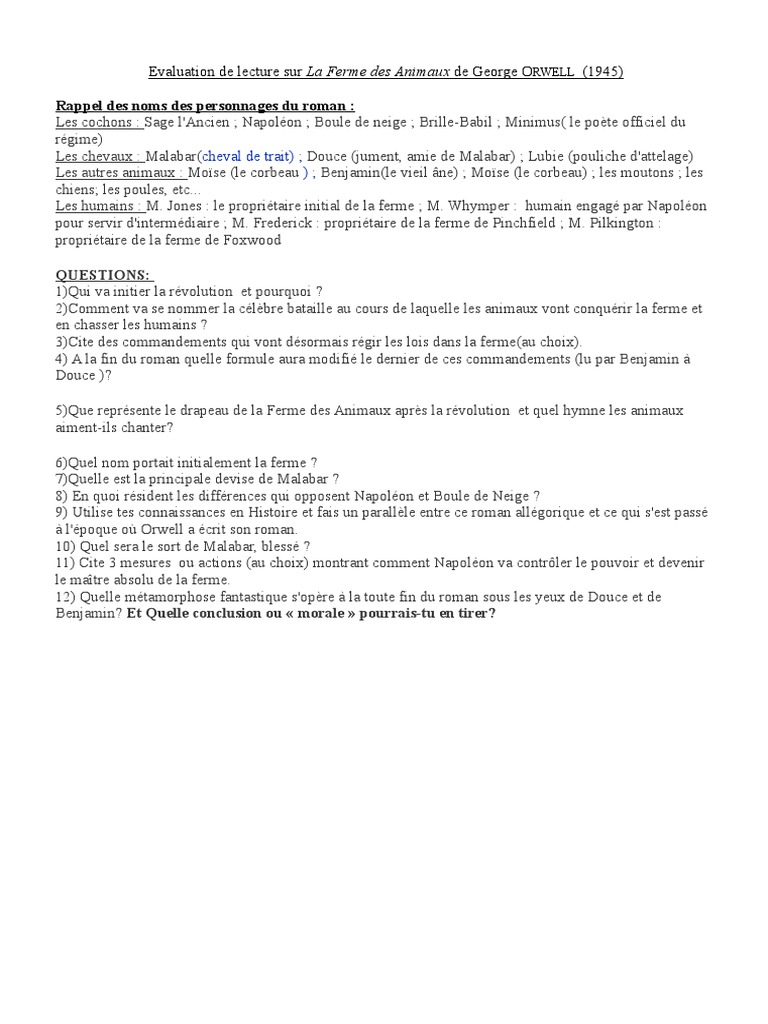 Evaluation de lecture sur La Ferme des Animaux de George ORWELL (1945)

Rappel des noms des personnages du roman :
Les cochons : Sage l'Ancien ; Napoléon ; Boule de neige ; Brille-Babil ; Minimus( le poète officiel du régime)
Les chevaux : Malabar(cheval de trait) ; Douce (jument, amie de Malabar) ; Lubie (pouliche d'attelage)
Les autres animaux : Moïse (le corbeau ) ; Benjamin(le vieil âne) ; Moïse (le corbeau) ; les moutons ; les chiens; les poules, etc...
Les humains : M. Jones : le propriétaire initial de la ferme ; M. Whymper : humain engagé par Napoléon pour servir d'intermédiaire ; M. Frederick : propriétaire de la ferme de Pinchfield ; M. Pilkington : propriétaire de la ferme de Foxwood

QUESTIONS:
1)Qui va initier la révolution et pourquoi ?
2)Comment va se nommer la célèbre bataille au cours de laquelle les animaux vont conquérir la ferme et en chasser les humains ?
3)Cite des commandements qui vont désormais régir les lois dans la ferme(au choix).
4) A la fin du roman quelle formule aura modifié le dernier de ces commandements (lu par Benjamin à Douce )?

5)Que représente le drapeau de la Ferme des Animaux après la révolution et quel hymne les animaux aiment-ils chanter?

6)Quel nom portait initialement la ferme ?
7)Quelle est la principale devise de Malabar ?
8) En quoi résident les différences qui opposent Napoléon et Boule de Neige ?
9) Utilise tes connaissances en Histoire et fais un parallèle entre ce roman allégorique et ce qui s'est passé à l'époque où Orwell a écrit son roman.
10) Quel sera le sort de Malabar, blessé ?
11) Cite 3 mesures ou actions (au choix) montrant comment Napoléon va contrôler le pouvoir et devenir le maître absolu de la ferme.
12) Quelle métamorphose fantastique s'opère à la toute fin du roman sous les yeux de Douce et de Benjamin? Et Quelle conclusion ou « morale » pourrais-tu en tirer?